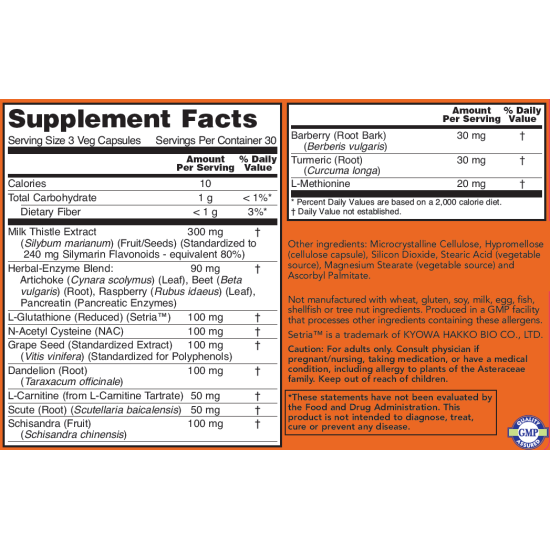 Supplement Facts

Serving Size 3 Veg Capsules Servings Per Container 30

| | Amount Per Serving | % Daily Value |
|---|---|---|
| Calories | 10 | |
| Total Carbohydrate | 1 g | < 1%* |
| Dietary Fiber | < 1 g | 3%* |
| Milk Thistle Extract (Silybum marianum) (Fruit/Seeds) (Standardized to 240 mg Silymarin Flavonoids - equivalent 80%) | 300 mg | † |
| Herbal-Enzyme Blend: Artichoke (Cynara scolymus) (Leaf), Beet (Beta vulgaris) (Root), Raspberry (Rubus idaeus) (Leaf), Pancreatin (Pancreatic Enzymes) | 90 mg | † |
| L-Glutathione (Reduced) (Setria™) | 100 mg | † |
| N-Acetyl Cysteine (NAC) | 100 mg | † |
| Grape Seed (Standardized Extract) (Vitis vinifera) (Standardized for Polyphenols) | 100 mg | † |
| Dandelion (Root) (Taraxacum officinale) | 100 mg | † |
| L-Carnitine (from L-Carnitine Tartrate) | 50 mg | † |
| Scute (Root) (Scutellaria baicalensis) | 50 mg | † |
| Schisandra (Fruit) (Schisandra chinensis) | 100 mg | † |

| | Amount Per Serving | % Daily Value |
|---|---|---|
| Barberry (Root Bark) (Berberis vulgaris) | 30 mg | † |
| Turmeric (Root) (Curcuma longa) | 30 mg | † |
| L-Methionine | 20 mg | † |

* Percent Daily Values are based on a 2,000 calorie diet.
† Daily Value not established.

Other ingredients: Microcrystalline Cellulose, Hypromellose (cellulose capsule), Silicon Dioxide, Stearic Acid (vegetable source), Magnesium Stearate (vegetable source) and Ascorbyl Palmitate.

Not manufactured with wheat, gluten, soy, milk, egg, fish, shellfish or tree nut ingredients. Produced in a GMP facility that processes other ingredients containing these allergens.

Setria™ is a trademark of KYOWA HAKKO BIO CO., LTD.

Caution: For adults only. Consult physician if pregnant/nursing, taking medication, or have a medical condition, including allergy to plants of the Asteraceae family. Keep out of reach of children.

*These statements have not been evaluated by the Food and Drug Administration. This product is not intended to diagnose, treat, cure or prevent any disease.

QUALITY GMP ASSURED